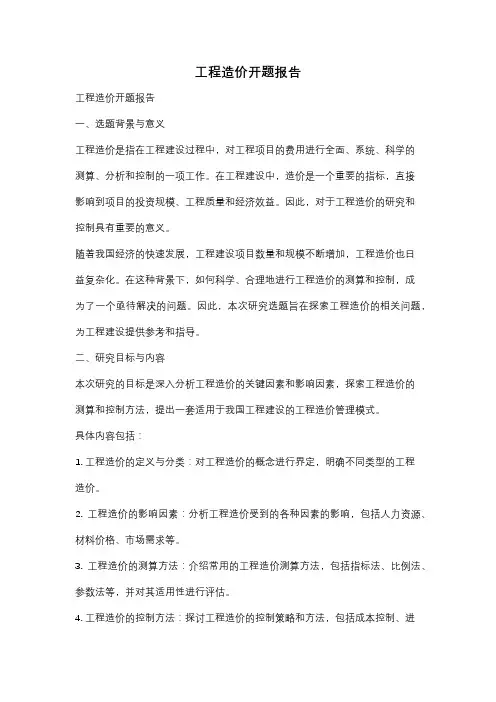 工程造价开题报告

工程造价开题报告

一、选题背景与意义

工程造价是指在工程建设过程中，对工程项目的费用进行全面、系统、科学的测算、分析和控制的一项工作。在工程建设中，造价是一个重要的指标，直接影响到项目的投资规模、工程质量和经济效益。因此，对于工程造价的研究和控制具有重要的意义。

随着我国经济的快速发展，工程建设项目数量和规模不断增加，工程造价也日益复杂化。在这种背景下，如何科学、合理地进行工程造价的测算和控制，成为了一个亟待解决的问题。因此，本次研究选题旨在探索工程造价的相关问题，为工程建设提供参考和指导。

二、研究目标与内容

本次研究的目标是深入分析工程造价的关键因素和影响因素，探索工程造价的测算和控制方法，提出一套适用于我国工程建设的工程造价管理模式。

具体内容包括：

1. 工程造价的定义与分类：对工程造价的概念进行界定，明确不同类型的工程造价。

2. 工程造价的影响因素：分析工程造价受到的各种因素的影响，包括人力资源、材料价格、市场需求等。

3. 工程造价的测算方法：介绍常用的工程造价测算方法，包括指标法、比例法、参数法等，并对其适用性进行评估。

4. 工程造价的控制方法：探讨工程造价的控制策略和方法，包括成本控制、进